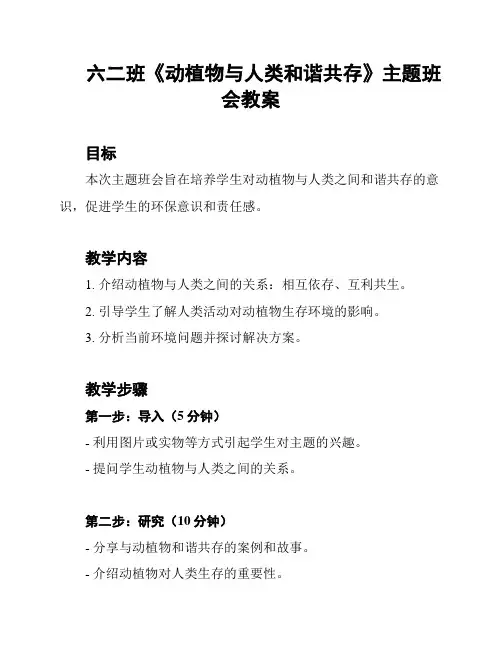 六二班《动植物与人类和谐共存》主题班会教案

目标

本次主题班会旨在培养学生对动植物与人类之间和谐共存的意识，促进学生的环保意识和责任感。

教学内容

1. 介绍动植物与人类之间的关系：相互依存、互利共生。

2. 引导学生了解人类活动对动植物生存环境的影响。

3. 分析当前环境问题并探讨解决方案。

教学步骤

第一步：导入（5 分钟）

- 利用图片或实物等方式引起学生对主题的兴趣。

- 提问学生动植物与人类之间的关系。

第二步：研究（10 分钟）

- 分享与动植物和谐共存的案例和故事。

- 介绍动植物对人类生存的重要性。